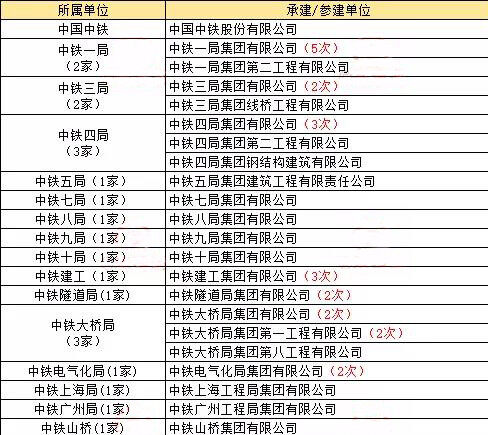 | 所属单位 | 承建/参建单位 |
|---|---|
| 中国中铁 | 中国中铁股份有限公司 |
| 中铁一局（2家） | 中铁一局集团有限公司（5次） |
|  | 中铁一局集团第二工程有限公司 |
| 中铁三局（2家） | 中铁三局集团有限公司（2次） |
|  | 中铁三局集团线桥工程有限公司 |
| 中铁四局（3家） | 中铁四局集团有限公司（3次） |
|  | 中铁四局集团第二工程有限公司 |
|  | 中铁四局集团钢结构建筑有限公司 |
| 中铁五局（1家） | 中铁五局集团建筑工程有限责任公司 |
| 中铁七局（1家） | 中铁七局集团有限公司 |
| 中铁八局（1家） | 中铁八局集团有限公司 |
| 中铁九局（1家） | 中铁九局集团有限公司 |
| 中铁十局（1家） | 中铁十局集团有限公司 |
| 中铁建工（1家） | 中铁建工集团有限公司（3次） |
| 中铁隧道局(1家) | 中铁隧道局集团有限公司（2次） |
| 中铁大桥局（3家） | 中铁大桥局集团有限公司（2次） |
|  | 中铁大桥局集团第一工程有限公司（2次） |
|  | 中铁大桥局集团第八工程有限公司 |
| 中铁电气化局(1家) | 中铁电气化局集团有限公司（2次） |
| 中铁上海局(1家) | 中铁上海工程局集团有限公司 |
| 中铁广州局(1家) | 中铁广州工程局集团有限公司 |
| 中铁山桥(1家) | 中铁山桥集团有限公司 |